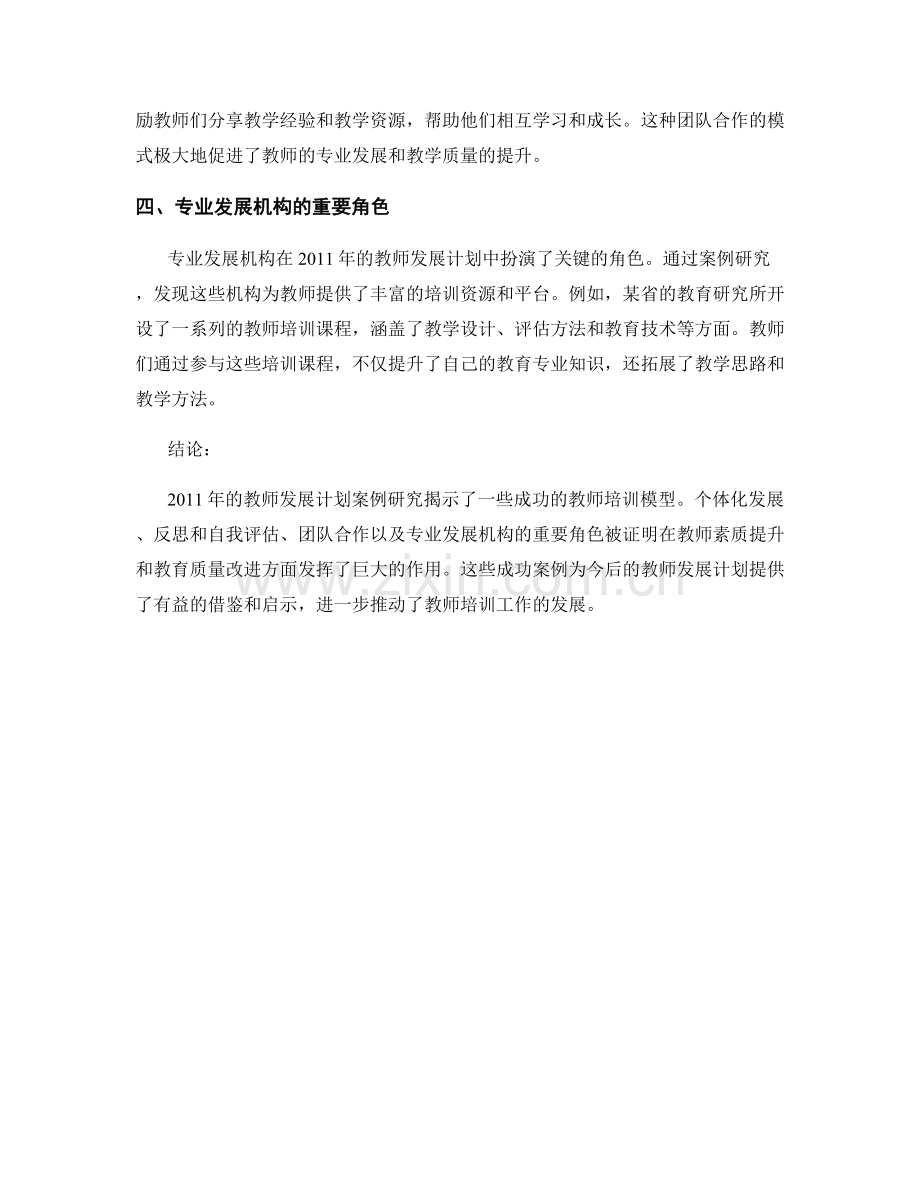 励教师们分享教学经验和教学资源，帮助他们相互学习和成长。这种团队合作的模式极大地促进了教师的专业发展和教学质量的提升。

四、专业发展机构的重要角色

专业发展机构在 2011 年的教师发展计划中扮演了关键的角色。通过案例研究，发现这些机构为教师提供了丰富的培训资源和平台。例如，某省的教育研究所开设了一系列的教师培训课程，涵盖了教学设计、评估方法和教育技术等方面。教师们通过参与这些培训课程，不仅提升了自己的教育专业知识，还拓展了教学思路和教学方法。

结论：

2011 年的教师发展计划案例研究揭示了一些成功的教师培训模型。个体化发展、反思和自我评估、团队合作以及专业发展机构的重要角色被证明在教师素质提升和教育质量改进方面发挥了巨大的作用。这些成功案例为今后的教师发展计划提供了有益的借鉴和启示，进一步推动了教师培训工作的发展。

www.zixin.com.cn